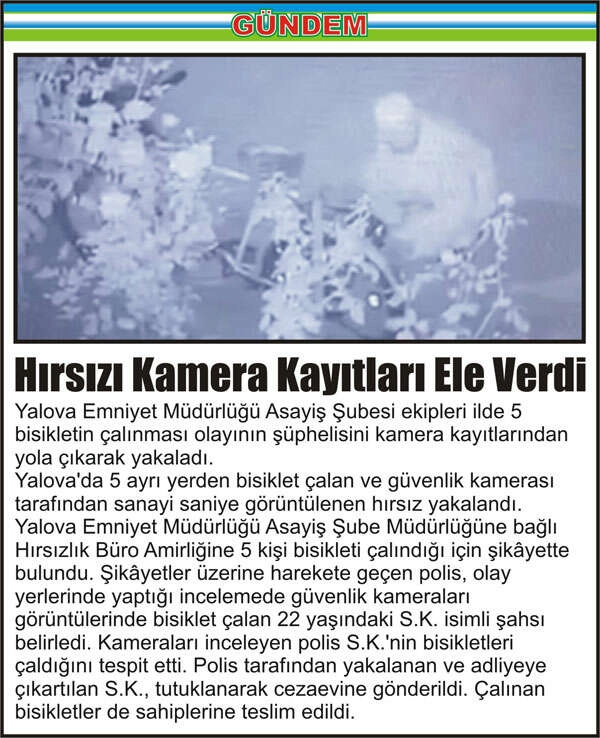 GÜNDEM

Hırsızı Kamera Kayıtları Ele Verdi

Yalova Emniyet Müdürlüğü Asayiş Şubesi ekipleri ilde 5 bisikletin çalınması olayının şüphelisini kamera kayıtlarından yola çıkarak yakaladı.
Yalova'da 5 ayrı yerden bisiklet çalan ve güvenlik kamerası tarafından sanayi saniye görüntülenen hırsız yakalandı. Yalova Emniyet Müdürlüğü Asayiş Şube Müdürlüğüne bağlı Hırsızlık Büro Amirliğine 5 kişi bisikleti çalındığı için şikâyette bulundu. Şikâyetler üzerine harekete geçen polis, olay yerlerinde yaptığı incelemede güvenlik kameraları görüntülerinde bisiklet çalan 22 yaşındaki S.K. isimli şahsı belirledi. Kameraları inceleyen polis S.K.'nin bisikletleri çaldığını tespit etti. Polis tarafından yakalanan ve adliyeye çıkartılan S.K., tutuklanarak cezaevine gönderildi. Çalınan bisikletler de sahiplerine teslim edildi.